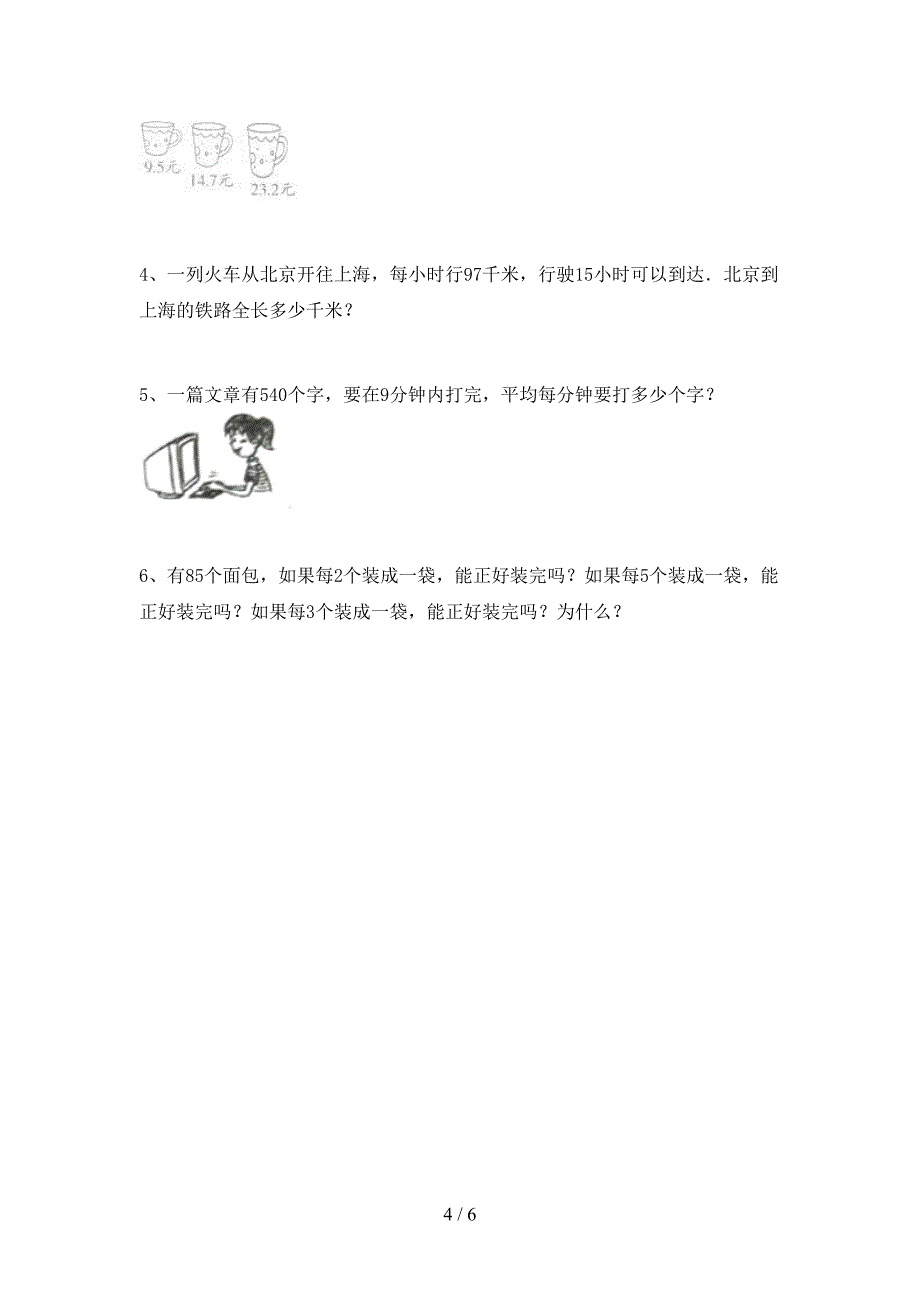 9.5元 14.7元 23.2元

4、一列火车从北京开往上海，每小时行97千米，行驶15小时可以到达．北京到上海的铁路全长多少千米？

5、一篇文章有540个字，要在9分钟内打完，平均每分钟要打多少个字？

6、有85个面包，如果每2个装成一袋，能正好装完吗？如果每5个装成一袋，能正好装完吗？如果每3个装成一袋，能正好装完吗？为什么？

4 / 6